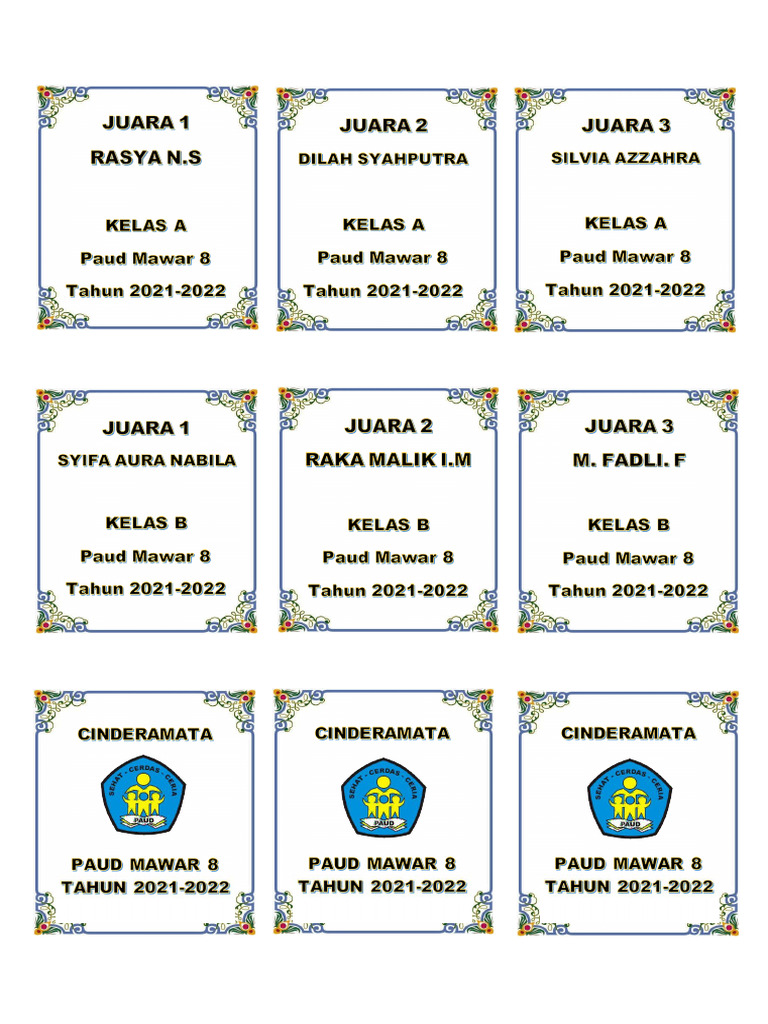 JUARA 1
RASYA N.S

KELAS A
Paud Mawar 8
Tahun 2021-2022

JUARA 2
DILAH SYAHPUTRA

KELAS A
Paud Mawar 8
Tahun 2021-2022

JUARA 3
SILVIA AZZAHRA

KELAS A
Paud Mawar 8
Tahun 2021-2022

JUARA 1
SYIFA AURA NABILA

KELAS B
Paud Mawar 8
Tahun 2021-2022

JUARA 2
RAKA MALIK I.M

KELAS B
Paud Mawar 8
Tahun 2021-2022

JUARA 3
M. FADLI. F

KELAS B
Paud Mawar 8
Tahun 2021-2022

CINDERAMATA
SEHAT - CERDAS - CERIA
PAUD
PAUD MAWAR 8
TAHUN 2021-2022

CINDERAMATA
SEHAT - CERDAS - CERIA
PAUD
PAUD MAWAR 8
TAHUN 2021-2022

CINDERAMATA
SEHAT - CERDAS - CERIA
PAUD
PAUD MAWAR 8
TAHUN 2021-2022